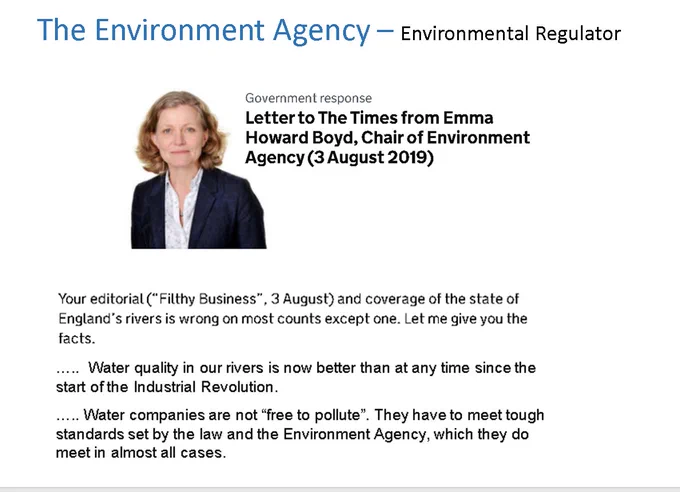 The Environment Agency – Environmental Regulator

Government response

Letter to The Times from Emma Howard Boyd, Chair of Environment Agency (3 August 2019)

Your editorial ("Filthy Business", 3 August) and coverage of the state of England's rivers is wrong on most counts except one. Let me give you the facts.

….. Water quality in our rivers is now better than at any time since the start of the Industrial Revolution.

….. Water companies are not "free to pollute". They have to meet tough standards set by the law and the Environment Agency, which they do meet in almost all cases.